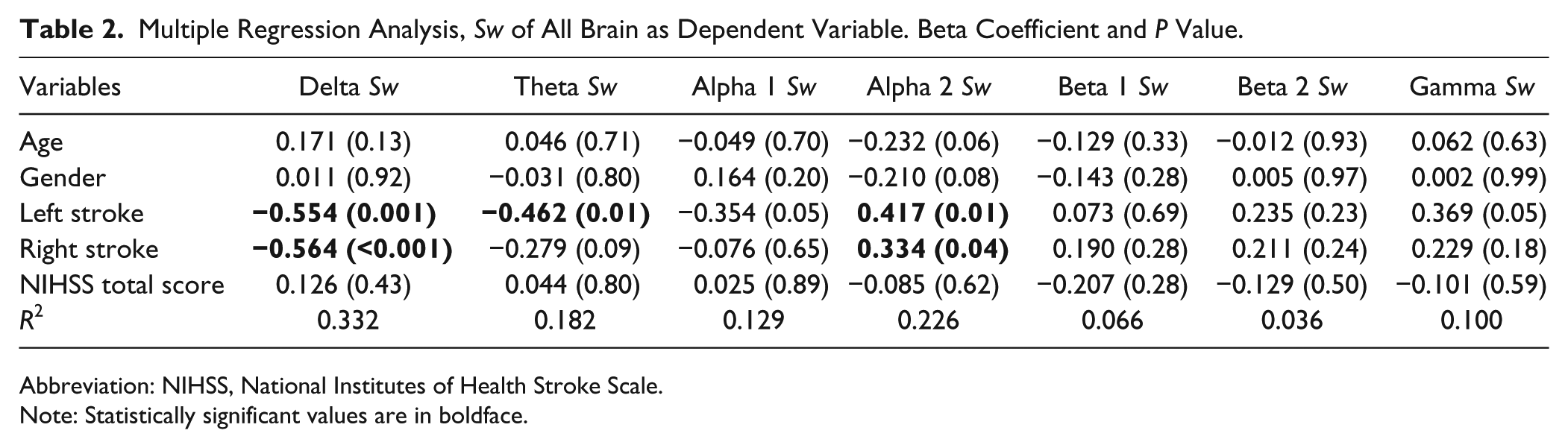 Table 2. Multiple Regression Analysis, Sw of All Brain as Dependent Variable. Beta Coefficient and P Value.

| Variables | Delta Sw | Theta Sw | Alpha 1 Sw | Alpha 2 Sw | Beta 1 Sw | Beta 2 Sw | Gamma Sw |
|---|---|---|---|---|---|---|---|
| Age | 0.171 (0.13) | 0.046 (0.71) | −0.049 (0.70) | −0.232 (0.06) | −0.129 (0.33) | −0.012 (0.93) | 0.062 (0.63) |
| Gender | 0.011 (0.92) | −0.031 (0.80) | 0.164 (0.20) | −0.210 (0.08) | −0.143 (0.28) | 0.005 (0.97) | 0.002 (0.99) |
| Left stroke | −0.554 (0.001) | −0.462 (0.01) | −0.354 (0.05) | 0.417 (0.01) | 0.073 (0.69) | 0.235 (0.23) | 0.369 (0.05) |
| Right stroke | −0.564 (<0.001) | −0.279 (0.09) | −0.076 (0.65) | 0.334 (0.04) | 0.190 (0.28) | 0.211 (0.24) | 0.229 (0.18) |
| NIHSS total score | 0.126 (0.43) | 0.044 (0.80) | 0.025 (0.89) | −0.085 (0.62) | −0.207 (0.28) | −0.129 (0.50) | −0.101 (0.59) |
| $R^2$ | 0.332 | 0.182 | 0.129 | 0.226 | 0.066 | 0.036 | 0.100 |

Abbreviation: NIHSS, National Institutes of Health Stroke Scale.
Note: Statistically significant values are in boldface.